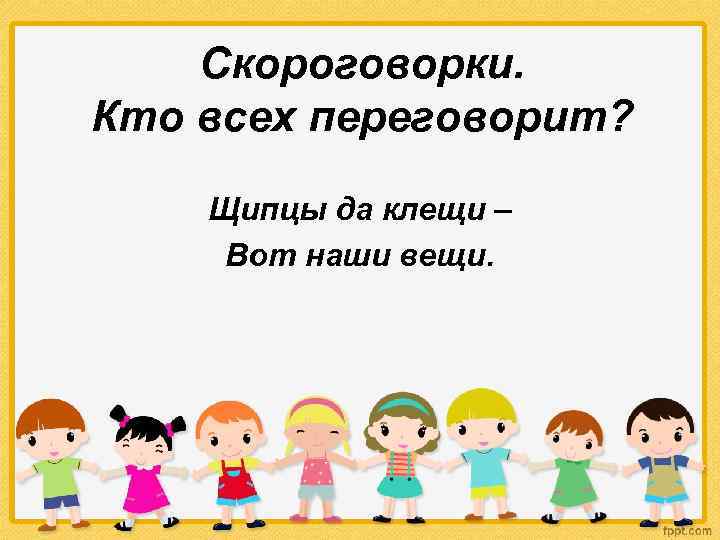 Скороговорки.
Кто всех переговорит?

Щипцы да клещи –
Вот наши вещи.

fppt.com